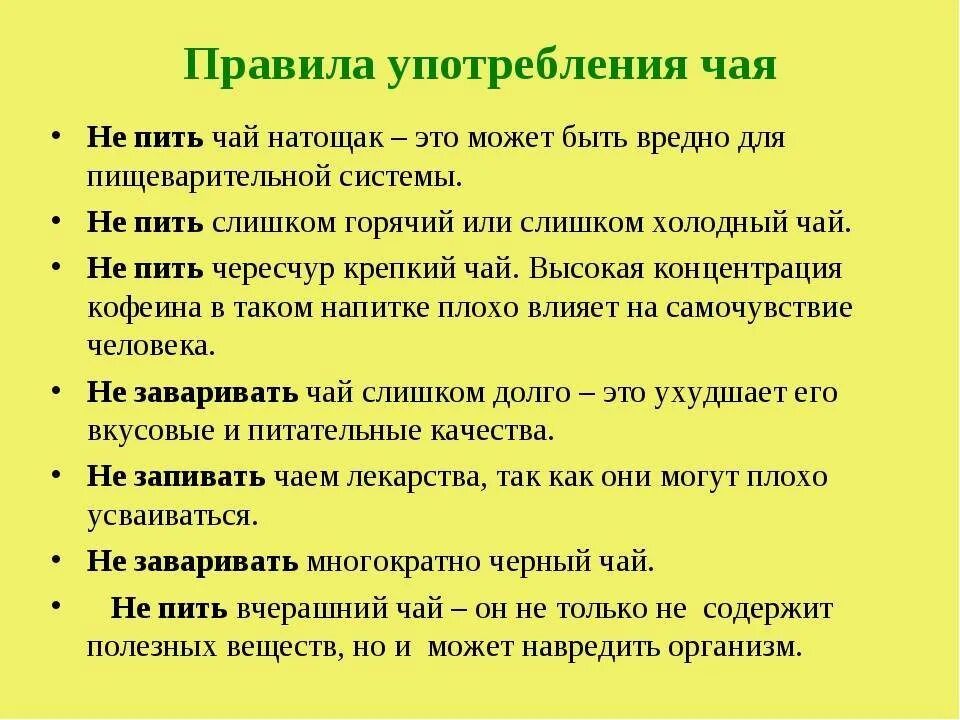 Правила употребления чая

• Не пить чай натощак – это может быть вредно для пищеварительной системы.
• Не пить слишком горячий или слишком холодный чай.
• Не пить чересчур крепкий чай. Высокая концентрация кофеина в таком напитке плохо влияет на самочувствие человека.
• Не заваривать чай слишком долго – это ухудшает его вкусовые и питательные качества.
• Не запивать чаем лекарства, так как они могут плохо усваиваться.
• Не заваривать многократно черный чай.
• Не пить вчерашний чай – он не только не содержит полезных веществ, но и может навредить организм.